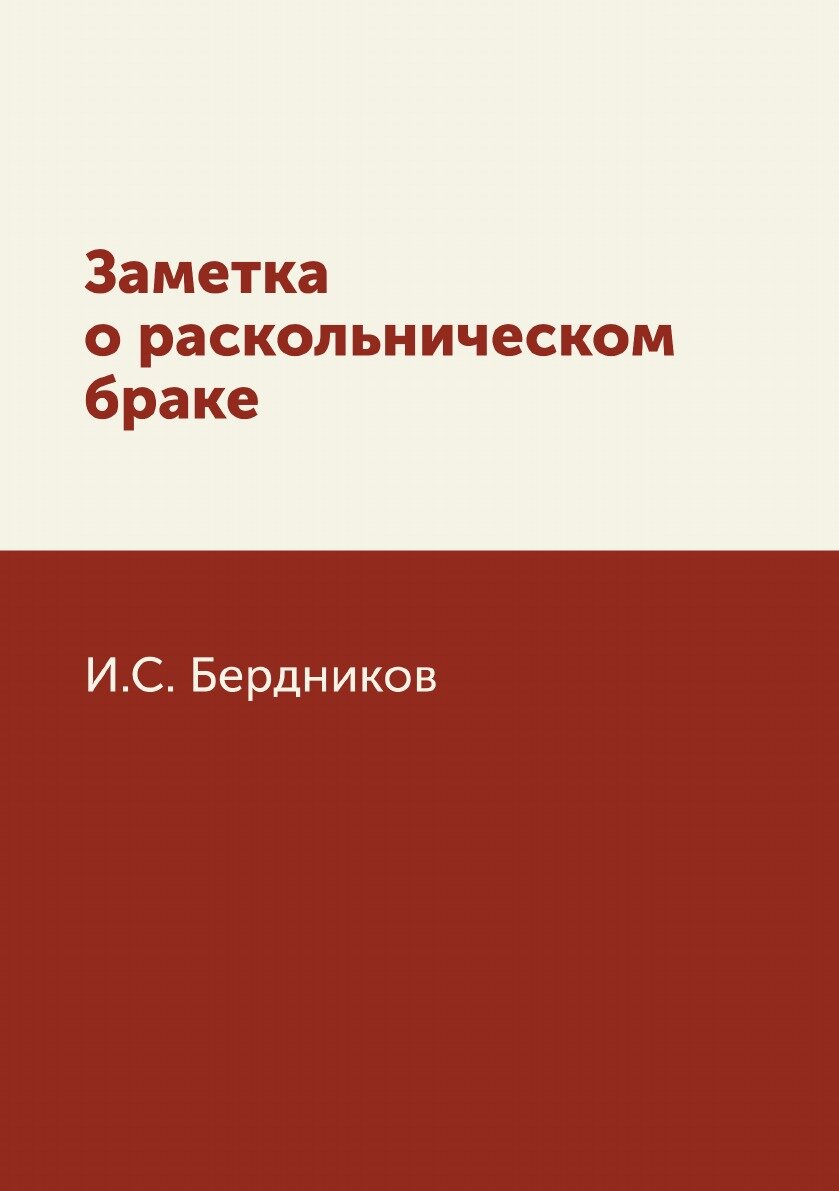 Заметка о раскольническом браке

И.С. Бердников